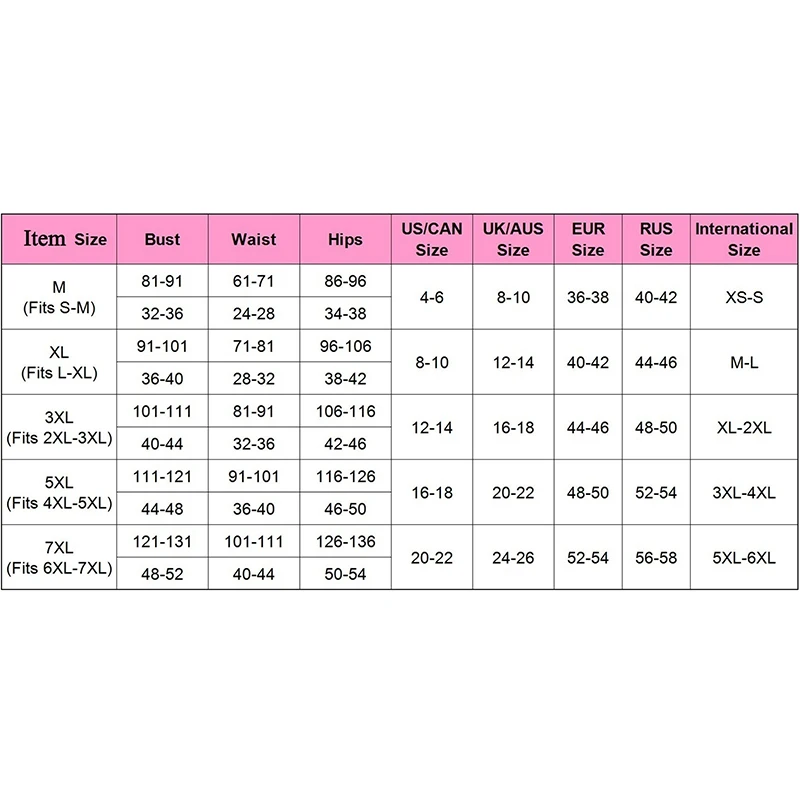 | Item Size | Bust | Waist | Hips | US/CAN Size | UK/AUS Size | EUR Size | RUS Size | International Size |
|---|---|---|---|---|---|---|---|---|
| M (Fits S-M) | 81-91 | 61-71 | 86-96 | 4-6 | 8-10 | 36-38 | 40-42 | XS-S |
| | 32-36 | 24-28 | 34-38 | | | | | |
| XL (Fits L-XL) | 91-101 | 71-81 | 96-106 | 8-10 | 12-14 | 40-42 | 44-46 | M-L |
| | 36-40 | 28-32 | 38-42 | | | | | |
| 3XL (Fits 2XL-3XL) | 101-111 | 81-91 | 106-116 | 12-14 | 16-18 | 44-46 | 48-50 | XL-2XL |
| | 40-44 | 32-36 | 42-46 | | | | | |
| 5XL (Fits 4XL-5XL) | 111-121 | 91-101 | 116-126 | 16-18 | 20-22 | 48-50 | 52-54 | 3XL-4XL |
| | 44-48 | 36-40 | 46-50 | | | | | |
| 7XL (Fits 6XL-7XL) | 121-131 | 101-111 | 126-136 | 20-22 | 24-26 | 52-54 | 56-58 | 5XL-6XL |
| | 48-52 | 40-44 | 50-54 | | | | | |